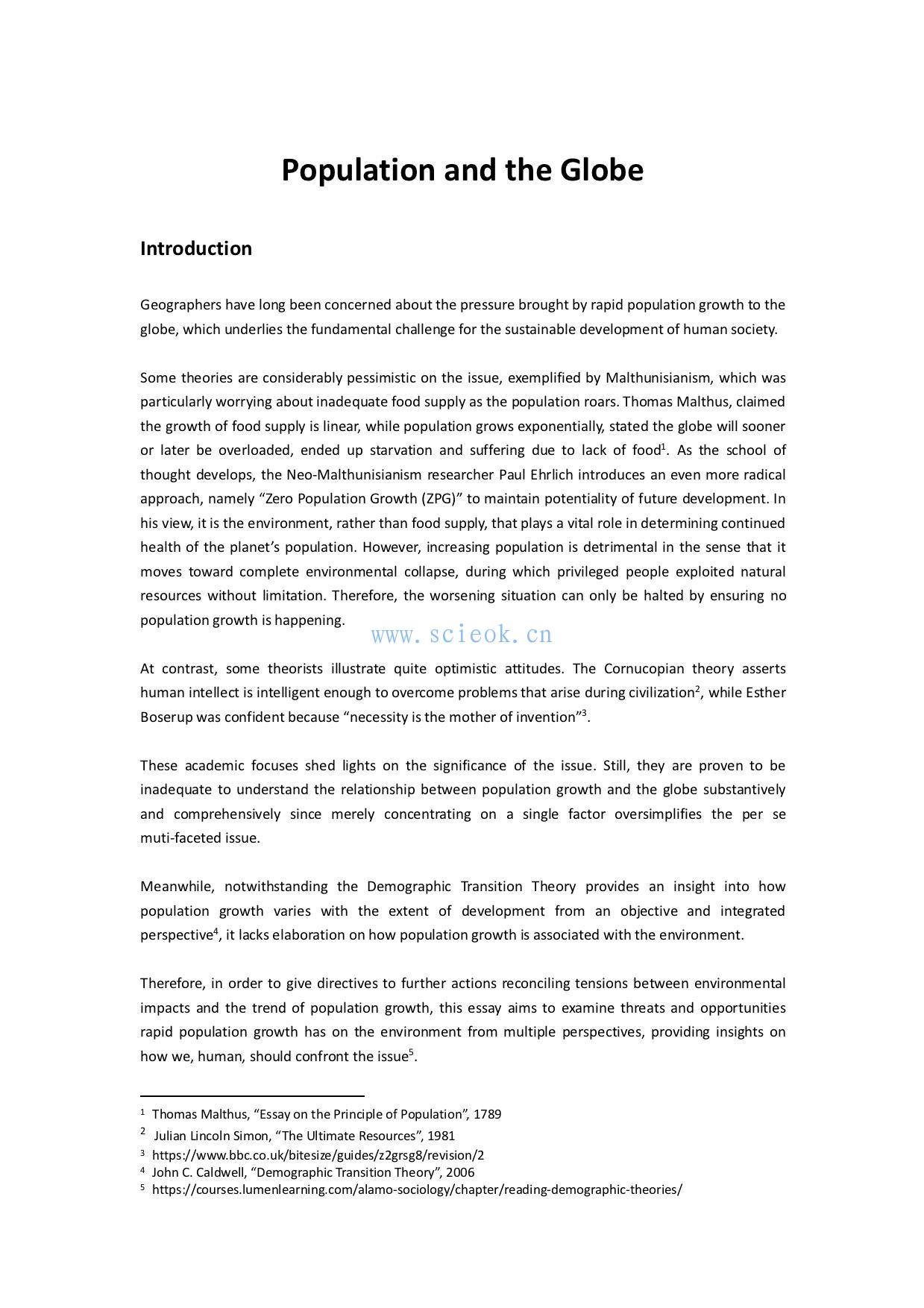 Population and the Globe

Introduction

Geographers have long been concerned about the pressure brought by rapid population growth to the globe, which underlies the fundamental challenge for the sustainable development of human society.

Some theories are considerably pessimistic on the issue, exemplified by Malthunisianism, which was particularly worrying about inadequate food supply as the population roars. Thomas Malthus, claimed the growth of food supply is linear, while population grows exponentially, stated the globe will sooner or later be overloaded, ended up starvation and suffering due to lack of food$^1$. As the school of thought develops, the Neo-Malthunisianism researcher Paul Ehrlich introduces an even more radical approach, namely “Zero Population Growth (ZPG)” to maintain potentiality of future development. In his view, it is the environment, rather than food supply, that plays a vital role in determining continued health of the planet’s population. However, increasing population is detrimental in the sense that it moves toward complete environmental collapse, during which privileged people exploited natural resources without limitation. Therefore, the worsening situation can only be halted by ensuring no population growth is happening.

www.scieok.cn

At contrast, some theorists illustrate quite optimistic attitudes. The Cornucopian theory asserts human intellect is intelligent enough to overcome problems that arise during civilization$^2$, while Esther Boserup was confident because “necessity is the mother of invention”$^3$.

These academic focuses shed lights on the significance of the issue. Still, they are proven to be inadequate to understand the relationship between population growth and the globe substantively and comprehensively since merely concentrating on a single factor oversimplifies the per se muti-faceted issue.

Meanwhile, notwithstanding the Demographic Transition Theory provides an insight into how population growth varies with the extent of development from an objective and integrated perspective$^4$, it lacks elaboration on how population growth is associated with the environment.

Therefore, in order to give directives to further actions reconciling tensions between environmental impacts and the trend of population growth, this essay aims to examine threats and opportunities rapid population growth has on the environment from multiple perspectives, providing insights on how we, human, should confront the issue$^5$.

$^1$ Thomas Malthus, “Essay on the Principle of Population”, 1789
$^2$ Julian Lincoln Simon, “The Ultimate Resources”, 1981
$^3$ https://www.bbc.co.uk/bitesize/guides/z2grsg8/revision/2
$^4$ John C. Caldwell, “Demographic Transition Theory”, 2006
$^5$ https://courses.lumenlearning.com/alamo-sociology/chapter/reading-demographic-theories/